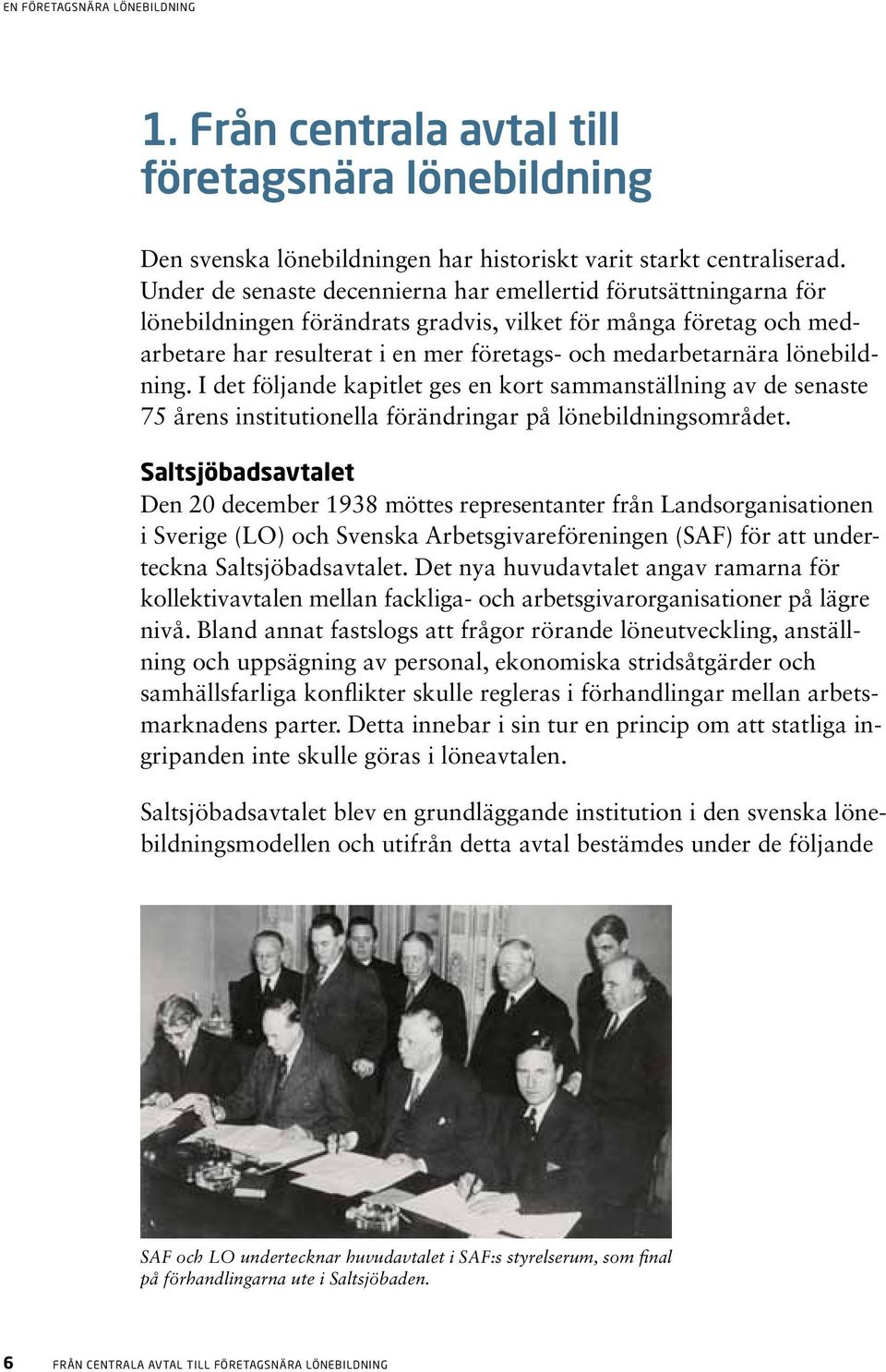 EN FÖRETAGSNÄRA LÖNEBILDNING

1. Från centrala avtal till företagsnära lönebildning

Den svenska lönebildningen har historiskt varit starkt centraliserad. Under de senaste decennierna har emellertid förutsättningarna för lönebildningen förändrats gradvis, vilket för många företag och medarbetare har resulterat i en mer företags- och medarbetarnära lönebildning. I det följande kapitlet ges en kort sammanställning av de senaste 75 årens institutionella förändringar på lönebildningsområdet.

Saltsjöbadsavtalet
Den 20 december 1938 möttes representanter från Landsorganisationen i Sverige (LO) och Svenska Arbetsgivareföreningen (SAF) för att underteckna Saltsjöbadsavtalet. Det nya huvudavtalet angav ramarna för kollektivavtalen mellan fackliga- och arbetsgivarorganisationer på lägre nivå. Bland annat fastslogs att frågor rörande löneutveckling, anställning och uppsägning av personal, ekonomiska stridsåtgärder och samhällsfarliga konflikter skulle regleras i förhandlingar mellan arbetsmarknadens parter. Detta innebar i sin tur en princip om att statliga ingripanden inte skulle göras i löneavtalen.

Saltsjöbadsavtalet blev en grundläggande institution i den svenska lönebildningsmodellen och utifrån detta avtal bestämdes under de följande

SAF och LO undertecknar huvudavtalet i SAF:s styrelserum, som final på förhandlingarna ute i Saltsjöbaden.

6 FRÅN CENTRALA AVTAL TILL FÖRETAGSNÄRA LÖNEBILDNING